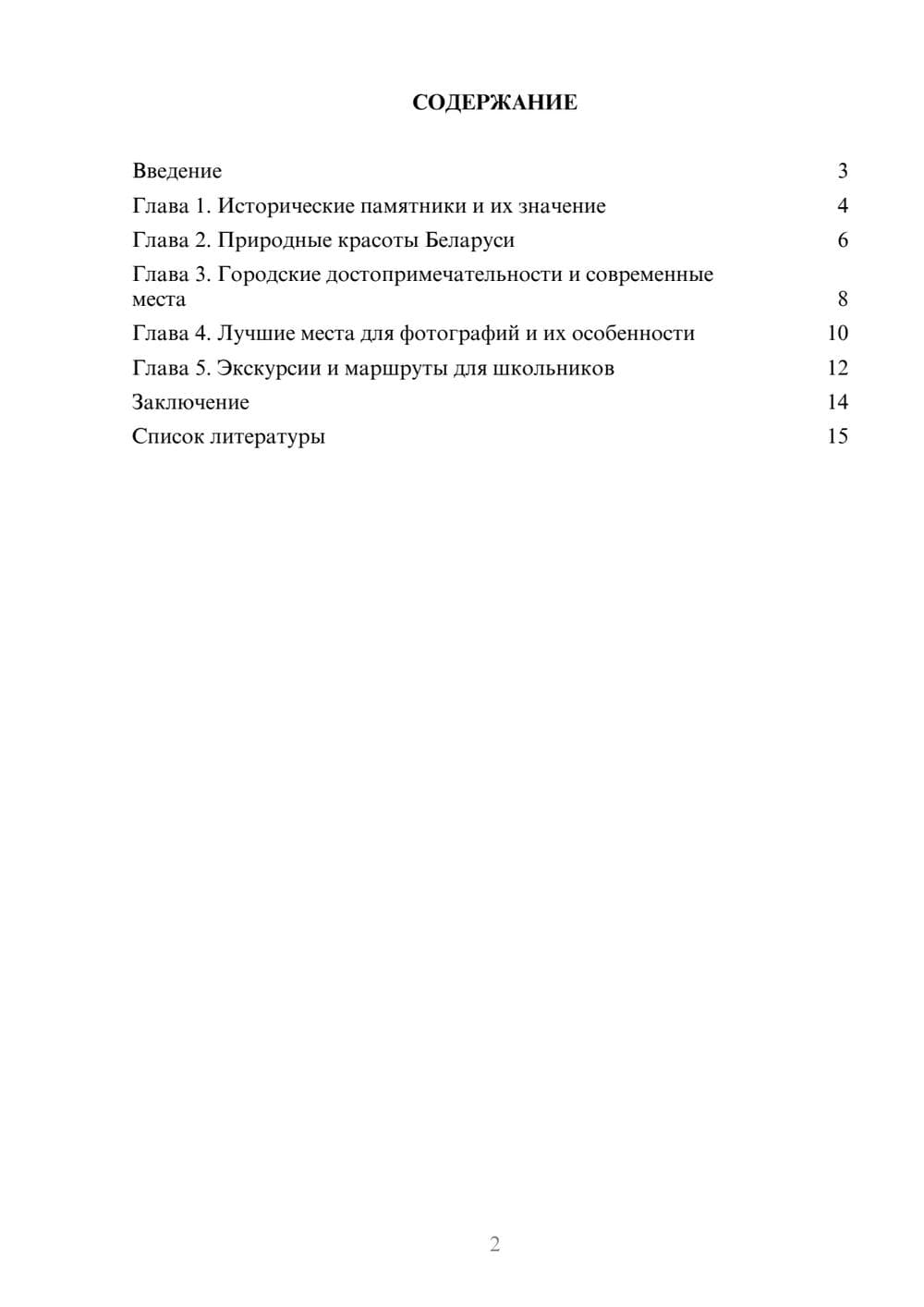 СОДЕРЖАНИЕ

Введение 3
Глава 1. Исторические памятники и их значение 4
Глава 2. Природные красоты Беларуси 6
Глава 3. Городские достопримечательности и современные места 8
Глава 4. Лучшие места для фотографий и их особенности 10
Глава 5. Экскурсии и маршруты для школьников 12
Заключение 14
Список литературы 15

2